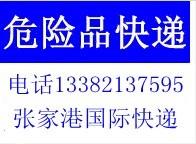 危险品快递

电话13382137595

张家港国际快递